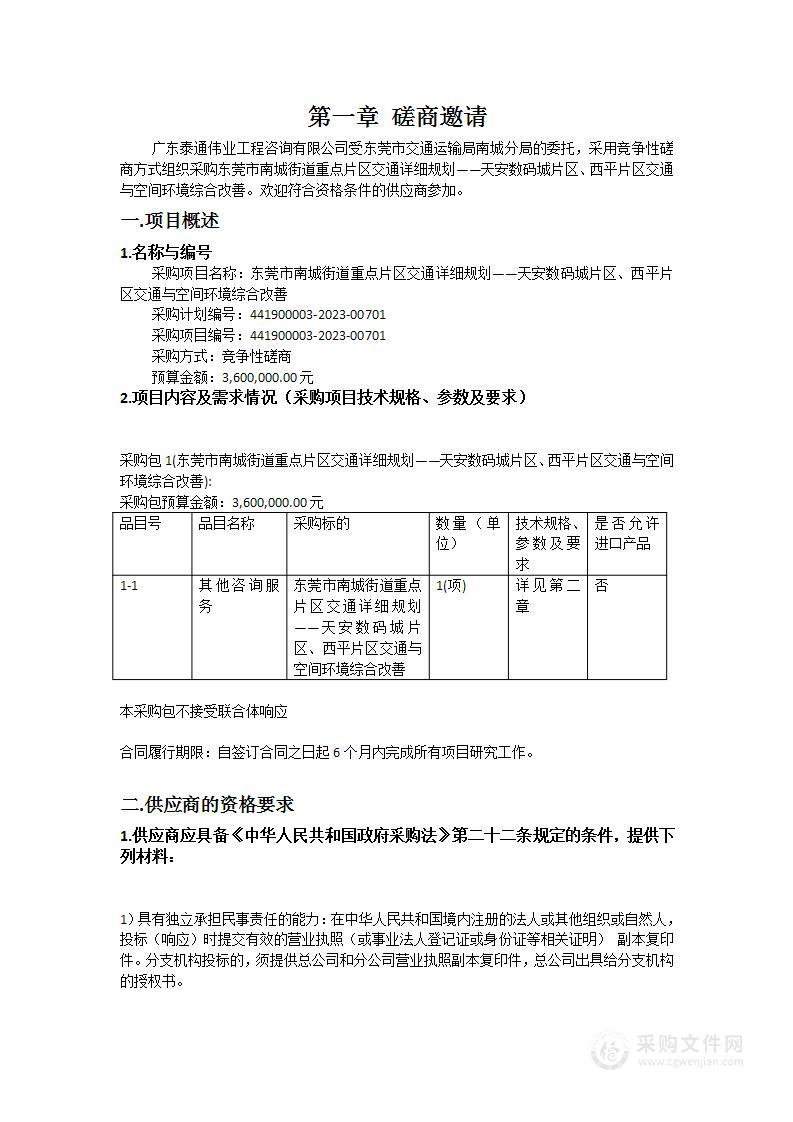 第一章 磋商邀请

广东泰通伟业工程咨询有限公司受东莞市交通运输局南城分局的委托，采用竞争性磋商方式组织采购东莞市南城街道重点片区交通详细规划——天安数码城片区、西平片区交通与空间环境综合改善。欢迎符合资格条件的供应商参加。

一.项目概述

1.名称与编号

采购项目名称：东莞市南城街道重点片区交通详细规划——天安数码城片区、西平片区交通与空间环境综合改善

采购计划编号：441900003-2023-00701

采购项目编号：441900003-2023-00701

采购方式：竞争性磋商

预算金额：3,600,000.00元

2.项目内容及需求情况（采购项目技术规格、参数及要求）

采购包1(东莞市南城街道重点片区交通详细规划——天安数码城片区、西平片区交通与空间环境综合改善):

采购包预算金额：3,600,000.00元

| 品目号 | 品目名称 | 采购标的 | 数量（单位） | 技术规格、参数及要求 | 是否允许进口产品 |
|---|---|---|---|---|---|
| 1-1 | 其他咨询服务 | 东莞市南城街道重点片区交通详细规划——天安数码城片区、西平片区交通与空间环境综合改善 | 1(项) | 详见第二章 | 否 |

本采购包不接受联合体响应

合同履行期限：自签订合同之日起6个月内完成所有项目研究工作。

二.供应商的资格要求

1.供应商应具备《中华人民共和国政府采购法》第二十二条规定的条件，提供下列材料：

1)具有独立承担民事责任的能力：在中华人民共和国境内注册的法人或其他组织或自然人，投标（响应）时提交有效的营业执照（或事业法人登记证或身份证等相关证明） 副本复印件。分支机构投标的，须提供总公司和分公司营业执照副本复印件，总公司出具给分支机构的授权书。

采购文件网
www.cgwenjian.com